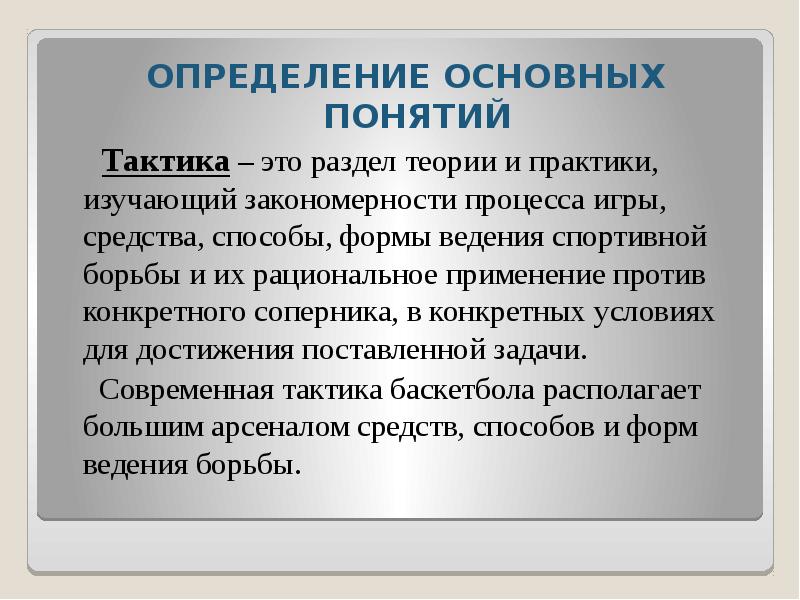 ОПРЕДЕЛЕНИЕ ОСНОВНЫХ ПОНЯТИЙ

Тактика – это раздел теории и практики, изучающий закономерности процесса игры, средства, способы, формы ведения спортивной борьбы и их рациональное применение против конкретного соперника, в конкретных условиях для достижения поставленной задачи.

Современная тактика баскетбола располагает большим арсеналом средств, способов и форм ведения борьбы.